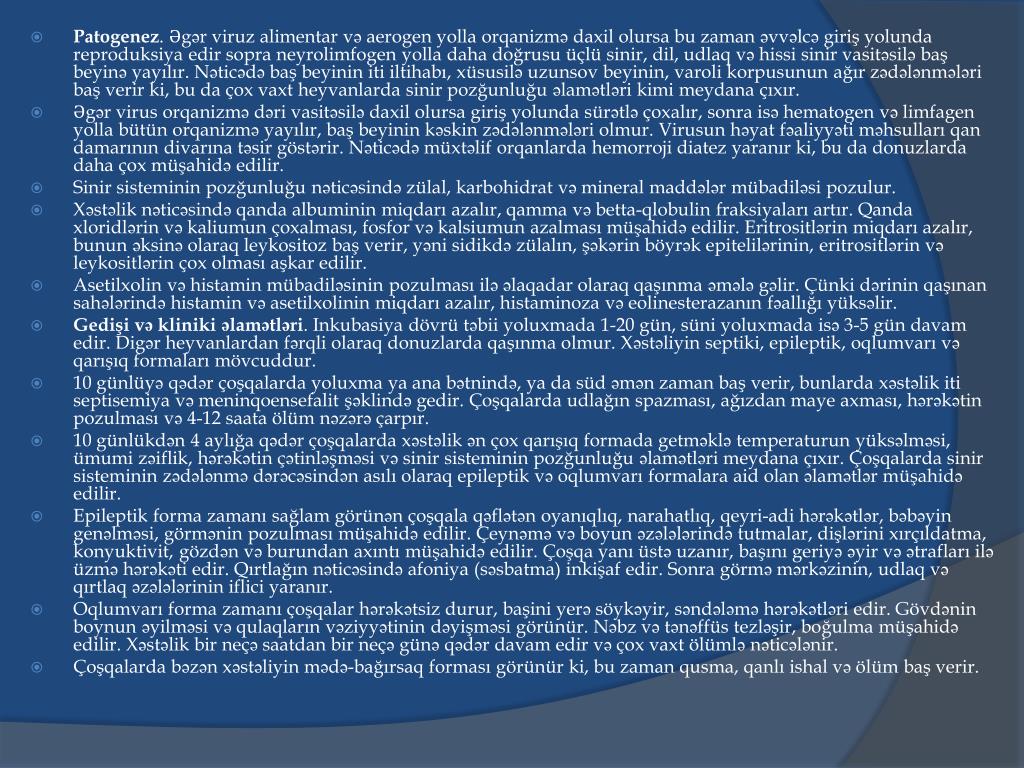 Patogenez. Əgər viruz alimentar və aerogen yolla orqanizmə daxil olursa bu zaman əvvəlcə giriş yolunda reproduksiya edir sopra neyrolimfogen yolla daha doğrusu üçlü sinir, dil, udlaq və hissi sinir vasitəsilə baş beyinə yayılır. Nəticədə baş beyinin iti iltihabı, xüsusilə uzunsov beyinin, varoli korpusunun ağır zədələnmələri baş verir ki, bu da çox vaxt heyvanlarda sinir pozğunluğu əlamətləri kimi meydana çıxır.

Əgər virus orqanizmə dəri vasitəsilə daxil olursa giriş yolunda sürətlə çoxalır, sonra isə hematogen və limfagen yolla bütün orqanizmə yayılır, baş beyinin kəskin zədələnmələri olmur. Virusun həyat fəaliyyəti məhsulları qan damarının divarına təsir göstərir. Nəticədə müxtəlif orqanlarda hemorroji diatez yaranır ki, bu da donuzlarda daha çox müşahidə edilir.

Sinir sisteminin pozğunluğu nəticəsində zülal, karbohidrat və mineral maddələr mübadiləsi pozulur.

Xəstəlik nəticəsində qanda albuminin miqdarı azalır, qamma və betta-qlobulin fraksiyaları artır. Qanda xloridlərin və kaliumun çoxalması, fosfor və kalsiumun azalması müşahidə edilir. Eritrositlərin miqdarı azalır, bunun əksinə olaraq leykositoz baş verir, yəni sidikdə zülalın, şəkərin böyrək epitelilərinin, eritrositlərin və leykositlərin çox olması aşkar edilir.

Asetilxolin və histamin mübadiləsinin pozulması ilə əlaqadar olaraq qaşınma əmələ gəlir. Çünki dərinin qaşınan sahələrində histamin və asetilxolinin miqdarı azalır, histaminoza və eolinesterazanın fəallığı yüksəlir.

Gedişi və kliniki əlamətləri. Inkubasiya dövrü təbii yoluxmada 1-20 gün, süni yoluxmada isə 3-5 gün davam edir. Digər heyvanlardan fərqli olaraq donuzlarda qaşınma olmur. Xəstəliyin septiki, epileptik, oqlumvarı və qarışıq formaları mövcuddur.

10 günlüyə qədər çoşqalarda yoluxma ya ana bətnində, ya da süd əmən zaman baş verir, bunlarda xəstəlik iti septisemiya və meninqoensefalit şəklində gedir. Çoşqalarda udlağın spazması, ağızdan maye axması, hərəkətin pozulması və 4-12 saata ölüm nəzərə çarpır.

10 günlükdən 4 aylığa qədər çoşqalarda xəstəlik ən çox qarışıq formada getməklə temperaturun yüksəlməsi, ümumi zəiflik, hərəkətin çətinləşməsi və sinir sisteminin pozğunluğu əlamətləri meydana çıxır. Çoşqalarda sinir sisteminin zədələnmə dərəcəsindən asılı olaraq epileptik və oqlumvarı formalara aid olan əlamətlər müşahidə edilir.

Epileptik forma zamanı sağlam görünən çoşqala qəflətən oyanıqlıq, narahatlıq, qeyri-adi hərəkətlər, bəbəyin genəlməsi, görmənin pozulması müşahidə edilir. Çeynəmə və boyun əzələlərində tutmalar, dişlərini xırçıldatma, konyuktivit, gözdən və burundan axıntı müşahidə edilir. Çoşqa yanı üstə uzanır, başını geriyə əyir və ətrafları ilə üzmə hərəkəti edir. Qırtlağın nəticəsində afoniya (səsbatma) inkişaf edir. Sonra görmə mərkəzinin, udlaq və qırtlaq əzələlərinin iflici yaranır.

Oqlumvarı forma zamanı çoşqalar hərəkətsiz durur, başini yerə söykəyir, səndələmə hərəkətləri edir. Gövdənin boynun əyilməsi və qulaqların vəziyyətinin dəyişməsi görünür. Nəbz və tənəffüs tezləşir, boğulma müşahidə edilir. Xəstəlik bir neçə saatdan bir neçə günə qədər davam edir və çox vaxt ölümlə nəticələnir.

Çoşqalarda bəzən xəstəliyin mədə-bağırsaq forması görünür ki, bu zaman qusma, qanlı ishal və ölüm baş verir.